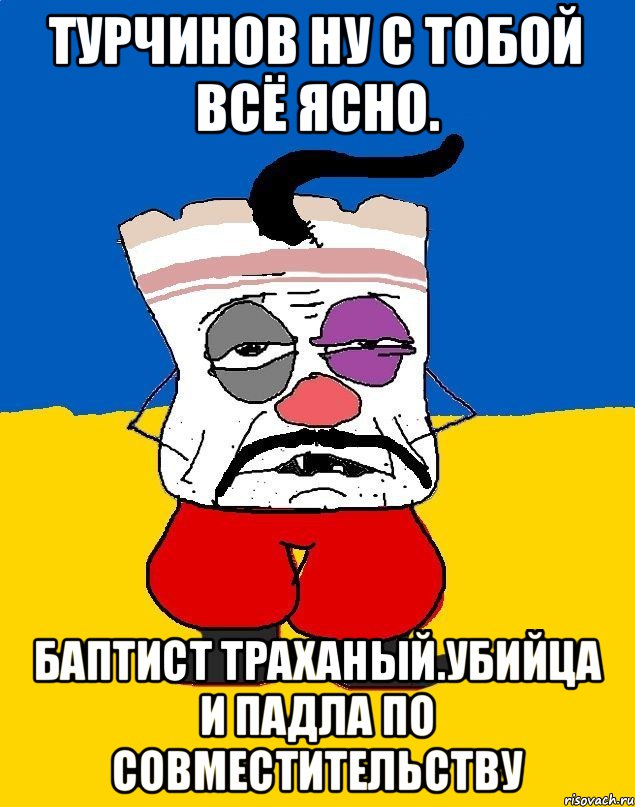 ТУРЧИНОВ НУ С ТОБОЙ ВСЁ ЯСНО.

БАПТИСТ ТРАХАНЫЙ.УБИЙЦА И ПАДЛА ПО СОВМЕСТИТЕЛЬСТВУ

risovach.ru